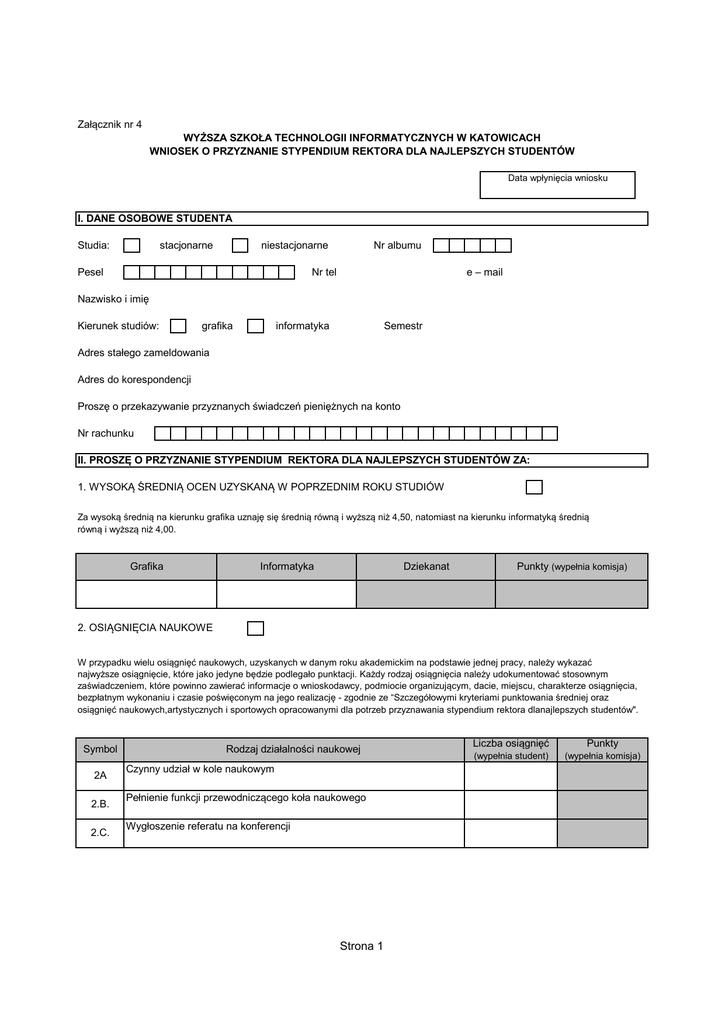 Załącznik nr 4

WYŻSZA SZKOŁA TECHNOLOGII INFORMATYCZNYCH W KATOWICACH
WNIOSEK O PRZYZNANIE STYPENDIUM REKTORA DLA NAJLEPSZYCH STUDENTÓW

Data wpłynięcia wniosku

I. DANE OSOBOWE STUDENTA

Studia: stacjonarne niestacjonarne Nr albumu

Pesel Nr tel e – mail

Nazwisko i imię

Kierunek studiów: grafika informatyka Semestr

Adres stałego zameldowania

Adres do korespondencji

Proszę o przekazywanie przyznanych świadczeń pieniężnych na konto

Nr rachunku

II. PROSZĘ O PRZYZNANIE STYPENDIUM REKTORA DLA NAJLEPSZYCH STUDENTÓW ZA:

1. WYSOKĄ ŚREDNIĄ OCEN UZYSKANĄ W POPRZEDNIM ROKU STUDIÓW

Za wysoką średnią na kierunku grafika uznaję się średnią równą i wyższą niż 4,50, natomiast na kierunku informatyką średnią równą i wyższą niż 4,00.

| Grafika | Informatyka | Dziekanat | Punkty (wypełnia komisja) |
|---|---|---|---|
| | | | |

2. OSIĄGNIĘCIA NAUKOWE

W przypadku wielu osiągnięć naukowych, uzyskanych w danym roku akademickim na podstawie jednej pracy, należy wykazać najwyższe osiągnięcie, które jako jedyne będzie podlegało punktacji. Każdy rodzaj osiągnięcia należy udokumentować stosownym zaświadczeniem, które powinno zawierać informacje o wnioskodawcy, podmiocie organizującym, dacie, miejscu, charakterze osiągnięcia, bezpłatnym wykonaniu i czasie poświęconym na jego realizację - zgodnie ze "Szczegółowymi kryteriami punktowania średniej oraz osiągnięć naukowych,artystycznych i sportowych opracowanymi dla potrzeb przyznawania stypendium rektora dlanajlepszych studentów".

| Symbol | Rodzaj działalności naukowej | Liczba osiągnięć (wypełnia student) | Punkty (wypełnia komisja) |
|---|---|---|---|
| 2A | Czynny udział w kole naukowym | | |
| 2.B. | Pełnienie funkcji przewodniczącego koła naukowego | | |
| 2.C. | Wygłoszenie referatu na konferencji | | |

Strona 1